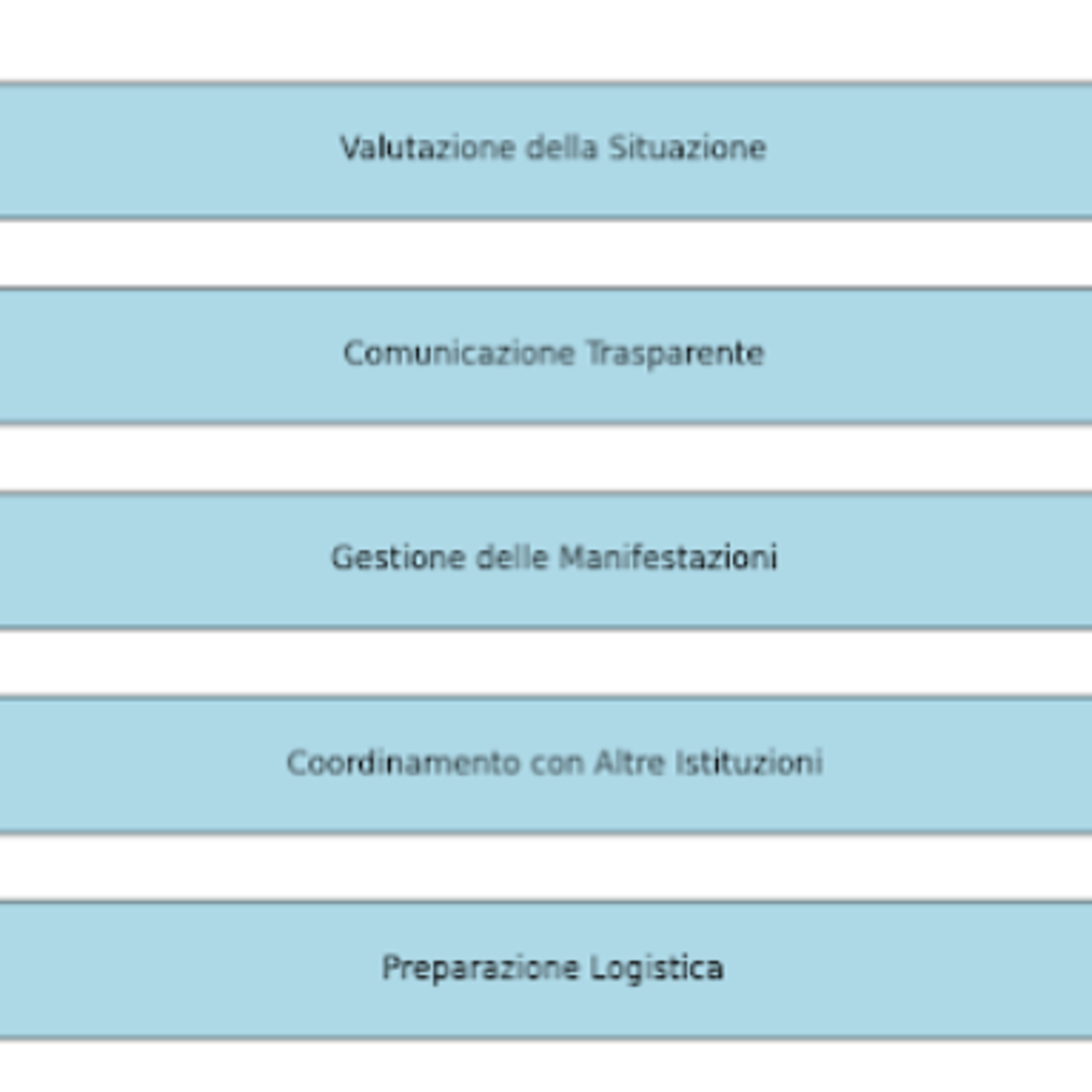 Valutazione della Situazione

Comunicazione Trasparente

Gestione delle Manifestazioni

Coordinamento con Altre Istituzioni

Preparazione Logistica